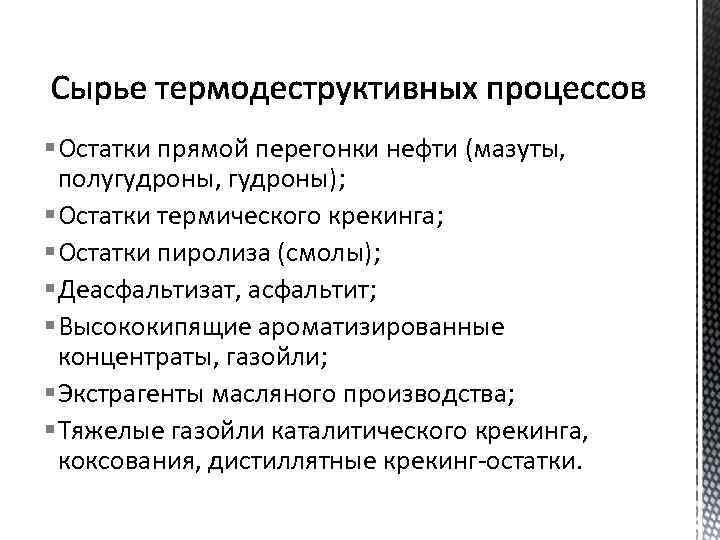 Сырье термодеструктивных процессов

▪ Остатки прямой перегонки нефти (мазуты, полугудроны, гудроны);
▪ Остатки термического крекинга;
▪ Остатки пиролиза (смолы);
▪ Деасфальтизат, асфальтит;
▪ Высококипящие ароматизированные концентраты, газойли;
▪ Экстрагенты масляного производства;
▪ Тяжелые газойли каталитического крекинга, коксования, дистиллятные крекинг-остатки.